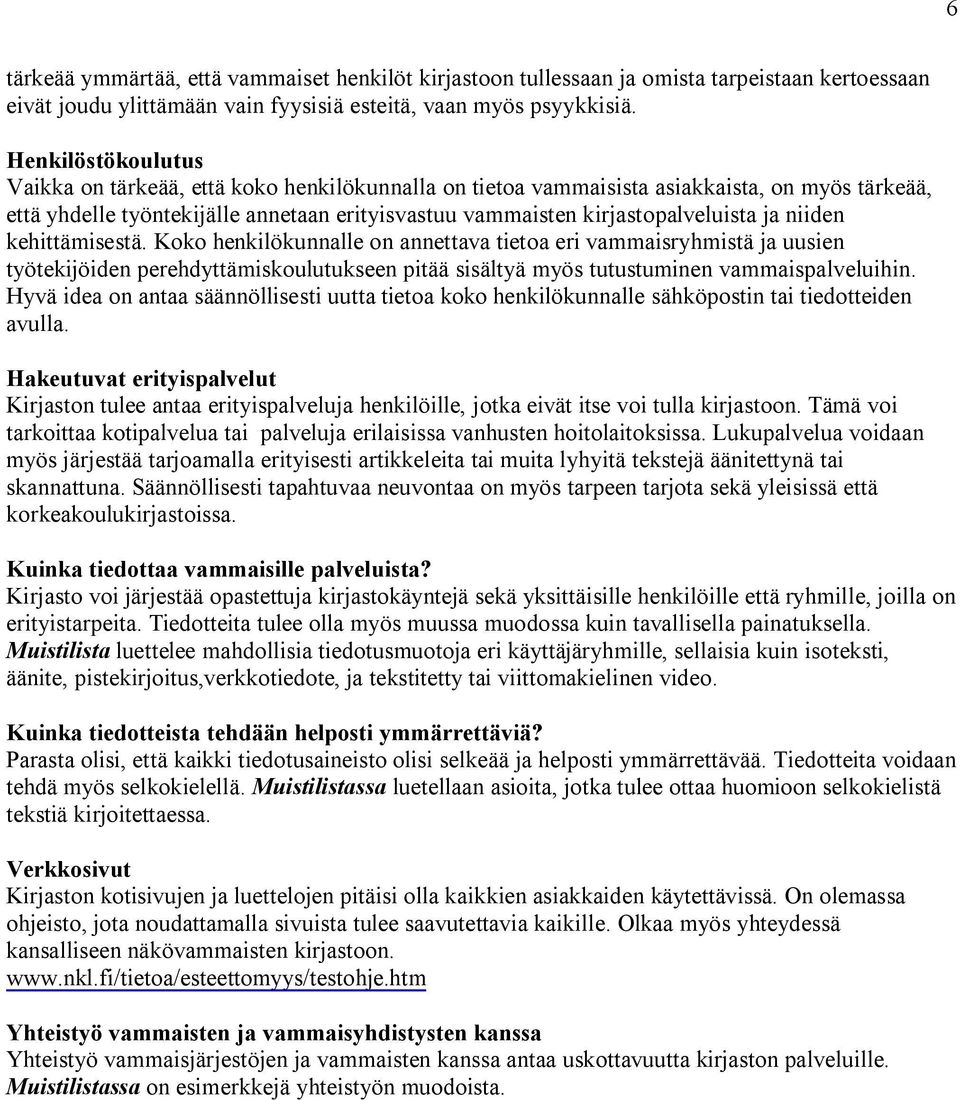 6

tärkeää ymmärtää, että vammaiset henkilöt kirjastoon tullessaan ja omista tarpeistaan kertoessaan eivät joudu ylittämään vain fyysisiä esteitä, vaan myös psyykkisiä.

Henkilöstökoulutus
Vaikka on tärkeää, että koko henkilökunnalla on tietoa vammaisista asiakkaista, on myös tärkeää, että yhdelle työntekijälle annetaan erityisvastuu vammaisten kirjastopalveluista ja niiden kehittämisestä. Koko henkilökunnalle on annettava tietoa eri vammaisryhmistä ja uusien työtekijöiden perehdyttämiskoulutukseen pitää sisältyä myös tutustuminen vammaispalveluihin. Hyvä idea on antaa säännöllisesti uutta tietoa koko henkilökunnalle sähköpostin tai tiedotteiden avulla.

Hakeutuvat erityispalvelut
Kirjaston tulee antaa erityispalveluja henkilöille, jotka eivät itse voi tulla kirjastoon. Tämä voi tarkoittaa kotipalvelua tai palveluja erilaisissa vanhusten hoitolaitoksissa. Lukupalvelua voidaan myös järjestää tarjoamalla erityisesti artikkeleita tai muita lyhyitä tekstejä äänitettynä tai skannattuna. Säännöllisesti tapahtuvaa neuvontaa on myös tarpeen tarjota sekä yleisissä että korkeakoulukirjastoissa.

Kuinka tiedottaa vammaisille palveluista?
Kirjasto voi järjestää opastettuja kirjastokäyntejä sekä yksittäisille henkilöille että ryhmille, joilla on erityistarpeita. Tiedotteita tulee olla myös muussa muodossa kuin tavallisella painatuksella. Muistilista luettelee mahdollisia tiedotusmuotoja eri käyttäjäryhmille, sellaisia kuin isoteksti, äänite, pistekirjoitus,verkkotiedote, ja tekstitetty tai viittomakielinen video.

Kuinka tiedotteista tehdään helposti ymmärrettäviä?
Parasta olisi, että kaikki tiedotusaineisto olisi selkeää ja helposti ymmärrettävää. Tiedotteita voidaan tehdä myös selkokielellä. Muistilistassa luetellaan asioita, jotka tulee ottaa huomioon selkokielistä tekstiä kirjoitettaessa.

Verkkosivut
Kirjaston kotisivujen ja luettelojen pitäisi olla kaikkien asiakkaiden käytettävissä. On olemassa ohjeisto, jota noudattamalla sivuista tulee saavutettavia kaikille. Olkaa myös yhteydessä kansalliseen näkövammaisten kirjastoon.
www.nkl.fi/tietoa/esteettomyys/testohje.htm

Yhteistyö vammaisten ja vammaisyhdistysten kanssa
Yhteistyö vammaisjärjestöjen ja vammaisten kanssa antaa uskottavuutta kirjaston palveluille. Muistilistassa on esimerkkejä yhteistyön muodoista.